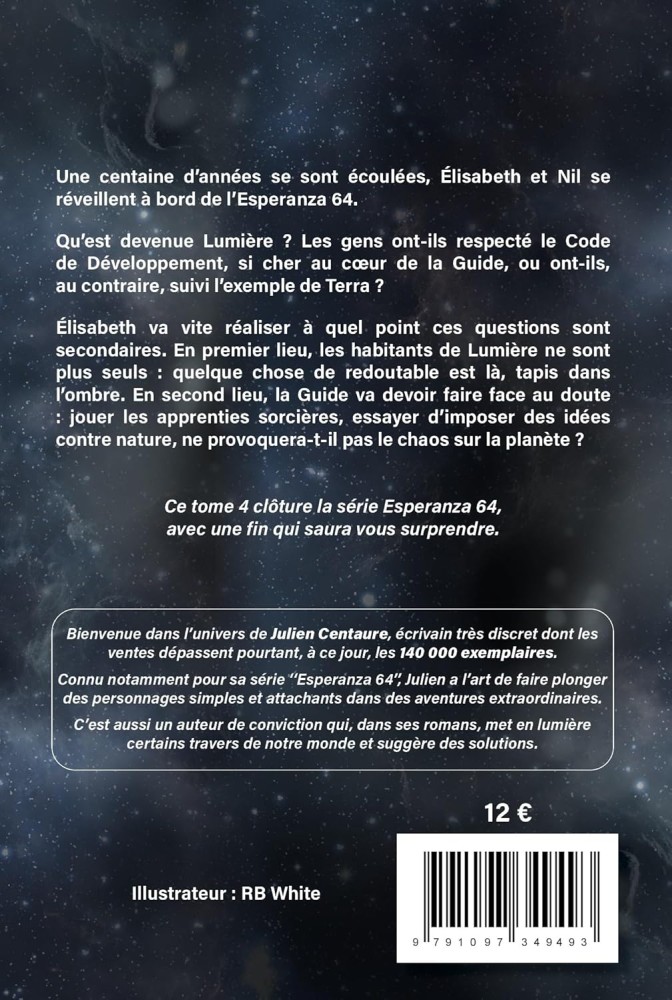 Une centaine d'années se sont écoulées, Élisabeth et Nil se réveillent à bord de l'Esperanza 64.

Qu'est devenue Lumière ? Les gens ont-ils respecté le Code de Développement, si cher au cœur de la Guide, ou ont-ils, au contraire, suivi l'exemple de Terra ?

Élisabeth va vite réaliser à quel point ces questions sont secondaires. En premier lieu, les habitants de Lumière ne sont plus seuls : quelque chose de redoutable est là, tapis dans l'ombre. En second lieu, la Guide va devoir faire face au doute : jouer les apprenties sorcières, essayer d'imposer des idées contre nature, ne provoquera-t-il pas le chaos sur la planète ?

Ce tome 4 clôture la série Esperanza 64, avec une fin qui saura vous surprendre.

Bienvenue dans l'univers de Julien Centaure, écrivain très discret dont les ventes dépassent pourtant, à ce jour, les 140 000 exemplaires.

Connu notamment pour sa série "Esperanza 64", Julien a l'art de faire plonger des personnages simples et attachants dans des aventures extraordinaires.

C'est aussi un auteur de conviction qui, dans ses romans, met en lumière certains travers de notre monde et suggère des solutions.

12 €

Illustrateur : RB White

9 791097 349493